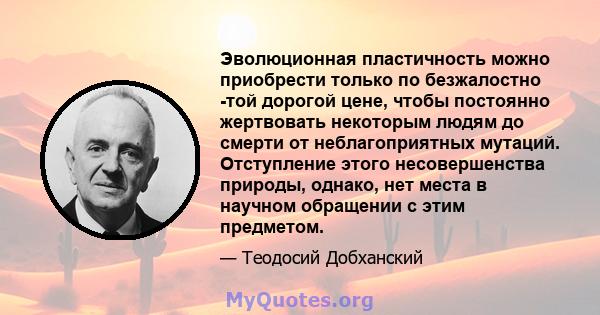 Эволюционная пластичность можно приобрести только по безжалостно -той дорогой цене, чтобы постоянно жертвовать некоторым людям до смерти от неблагоприятных мутаций. Отступление этого несовершенства природы, однако, нет места в научном обращении с этим предметом.

— Теодосий Добханский

MyQuotes.org